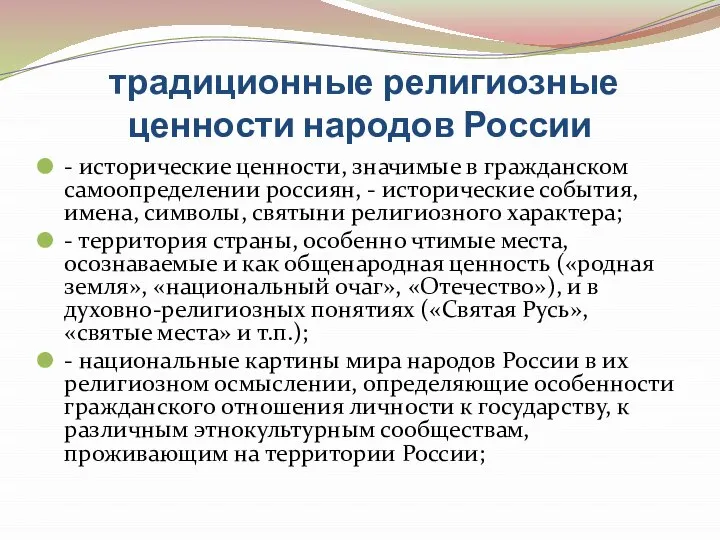 традиционные религиозные ценности народов России

- исторические ценности, значимые в гражданском самоопределении россиян, - исторические события, имена, символы, святыни религиозного характера;

- территория страны, особенно чтимые места, осознаваемые и как общенародная ценность («родная земля», «национальный очаг», «Отечество»), и в духовно-религиозных понятиях («Святая Русь», «святые места» и т.п.);

- национальные картины мира народов России в их религиозном осмыслении, определяющие особенности гражданского отношения личности к государству, к различным этнокультурным сообществам, проживающим на территории России;